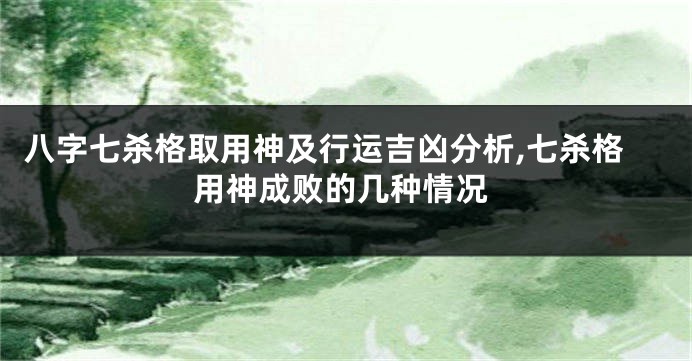 八字七杀格取用神及行运吉凶分析,七杀格用神成败的几种情况